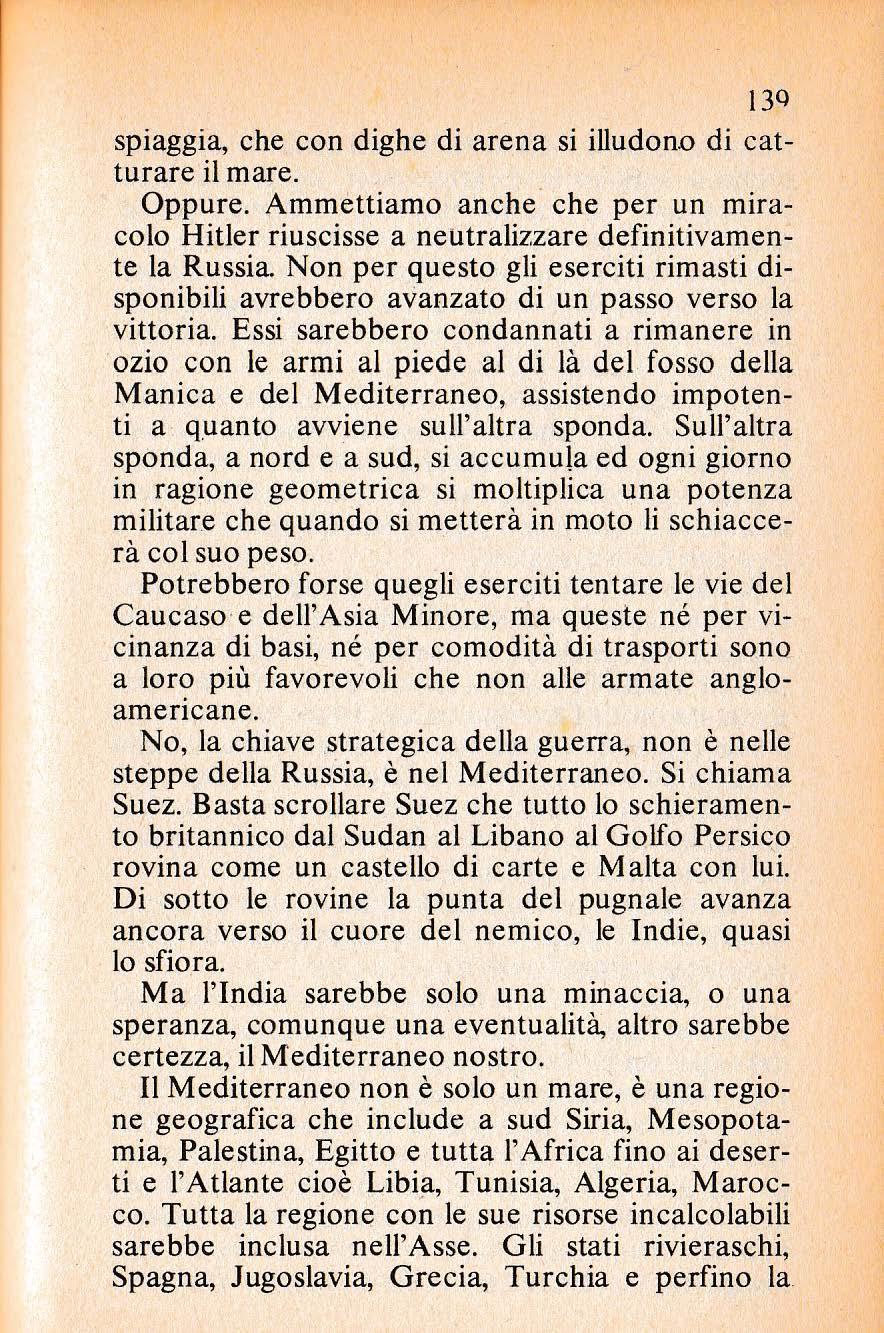 139

spiaggia, che con dighe di arena si illudono di catturare il mare.

Oppure. Ammettiamo anche che per un miracolo Hitler riuscisse a neutralizzare definitivamente la Russia. Non per questo gli eserciti rimasti disponibili avrebbero avanzato di un passo verso la vittoria. Essi sarebbero condannati a rimanere in ozio con le armi al piede al di là del fosso della Manica e del Mediterraneo, assistendo impotenti a quanto avviene sull'altra sponda. Sull'altra sponda, a nord e a sud, si accumula ed ogni giorno in ragione geometrica si moltiplica una potenza militare che quando si metterà in moto li schiaccerà col suo peso.

Potrebbero forse quegli eserciti tentare le vie del Caucaso e dell'Asia Minore, ma queste né per vicinanza di basi, né per comodità di trasporti sono a loro più favorevoli che non alle armate angloamericane.

No, la chiave strategica della guerra, non è nelle steppe della Russia, è nel Mediterraneo. Si chiama Suez. Basta scrollare Suez che tutto lo schieramento britannico dal Sudan al Libano al Golfo Persico rovina come un castello di carte e Malta con lui. Di sotto le rovine la punta del pugnale avanza ancora verso il cuore del nemico, le Indie, quasi lo sfiora.

Ma l'India sarebbe solo una minaccia, o una speranza, comunque una eventualità, altro sarebbe certezza, il Mediterraneo nostro.

Il Mediterraneo non è solo un mare, è una regione geografica che include a sud Siria, Mesopotamia, Palestina, Egitto e tutta l'Africa fino ai deserti e l'Atlante cioè Libia, Tunisia, Algeria, Marocco. Tutta la regione con le sue risorse incalcolabili sarebbe inclusa nell'Asse. Gli stati rivieraschi, Spagna, Jugoslavia, Grecia, Turchia e perfino la